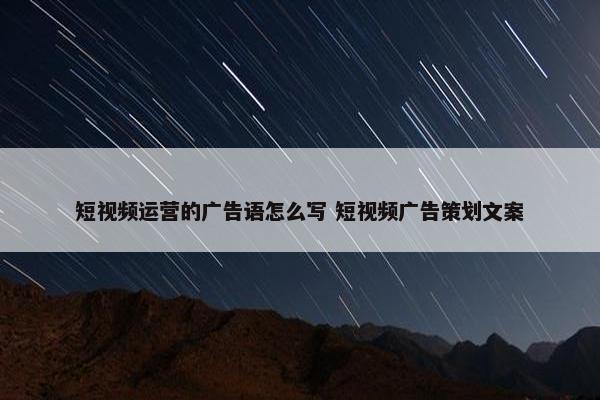 短视频运营的广告语怎么写 短视频广告策划文案